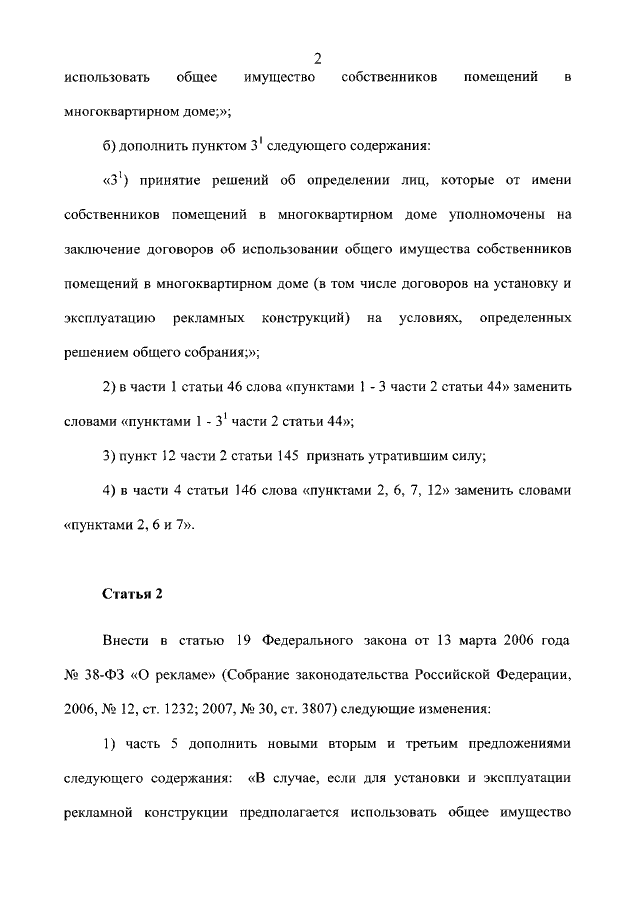 2

использовать общее имущество собственников помещений в многоквартирном доме;»;

б) дополнить пунктом $3^1$ следующего содержания:

«$3^1$) принятие решений об определении лиц, которые от имени собственников помещений в многоквартирном доме уполномочены на заключение договоров об использовании общего имущества собственников помещений в многоквартирном доме (в том числе договоров на установку и эксплуатацию рекламных конструкций) на условиях, определенных решением общего собрания;»;

2) в части 1 статьи 46 слова «пунктами 1 - 3 части 2 статьи 44» заменить словами «пунктами 1 - $3^1$ части 2 статьи 44»;

3) пункт 12 части 2 статьи 145 признать утратившим силу;

4) в части 4 статьи 146 слова «пунктами 2, 6, 7, 12» заменить словами «пунктами 2, 6 и 7».

Статья 2

Внести в статью 19 Федерального закона от 13 марта 2006 года № 38-ФЗ «О рекламе» (Собрание законодательства Российской Федерации, 2006, № 12, ст. 1232; 2007, № 30, ст. 3807) следующие изменения:

1) часть 5 дополнить новыми вторым и третьим предложениями следующего содержания: «В случае, если для установки и эксплуатации рекламной конструкции предполагается использовать общее имущество